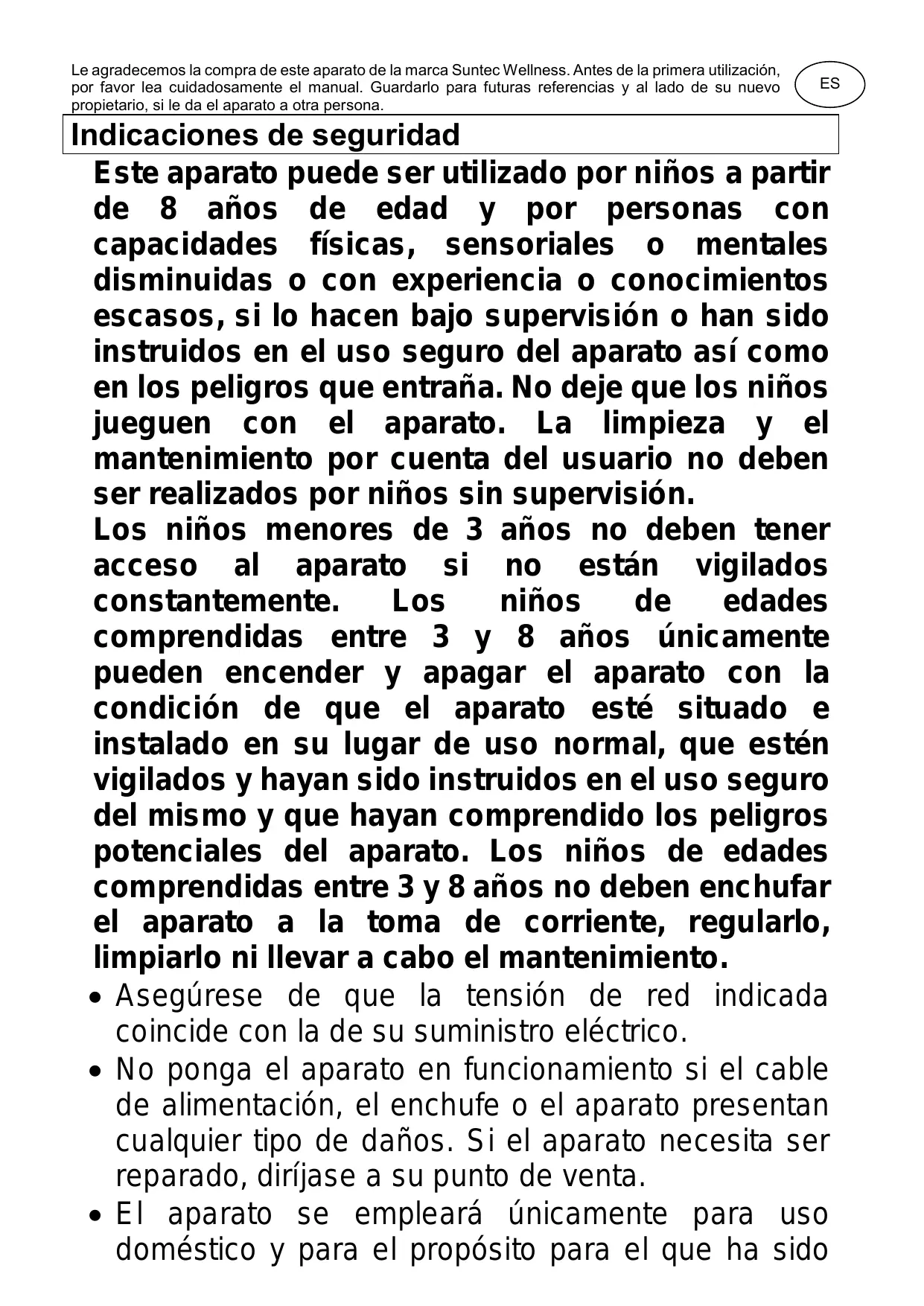 Le agradecemos la compra de este aparato de la marca Suntec Wellness. Antes de la primera utilización, por favor lea cuidadosamente el manual. Guardarlo para futuras referencias y al lado de su nuevo propietario, si le da el aparato a otra persona.

ES

Indicaciones de seguridad

Este aparato puede ser utilizado por niños a partir de 8 años de edad y por personas con capacidades físicas, sensoriales o mentales disminuidas o con experiencia o conocimientos escasos, si lo hacen bajo supervisión o han sido instruidos en el uso seguro del aparato así como en los peligros que entraña. No deje que los niños jueguen con el aparato. La limpieza y el mantenimiento por cuenta del usuario no deben ser realizados por niños sin supervisión.
Los niños menores de 3 años no deben tener acceso al aparato si no están vigilados constantemente. Los niños de edades comprendidas entre 3 y 8 años únicamente pueden encender y apagar el aparato con la condición de que el aparato esté situado e instalado en su lugar de uso normal, que estén vigilados y hayan sido instruidos en el uso seguro del mismo y que hayan comprendido los peligros potenciales del aparato. Los niños de edades comprendidas entre 3 y 8 años no deben enchufar el aparato a la toma de corriente, regularlo, limpiarlo ni llevar a cabo el mantenimiento.

• Asegúrese de que la tensión de red indicada coincide con la de su suministro eléctrico.
• No ponga el aparato en funcionamiento si el cable de alimentación, el enchufe o el aparato presentan cualquier tipo de daños. Si el aparato necesita ser reparado, diríjase a su punto de venta.
• El aparato se empleará únicamente para uso doméstico y para el propósito para el que ha sido